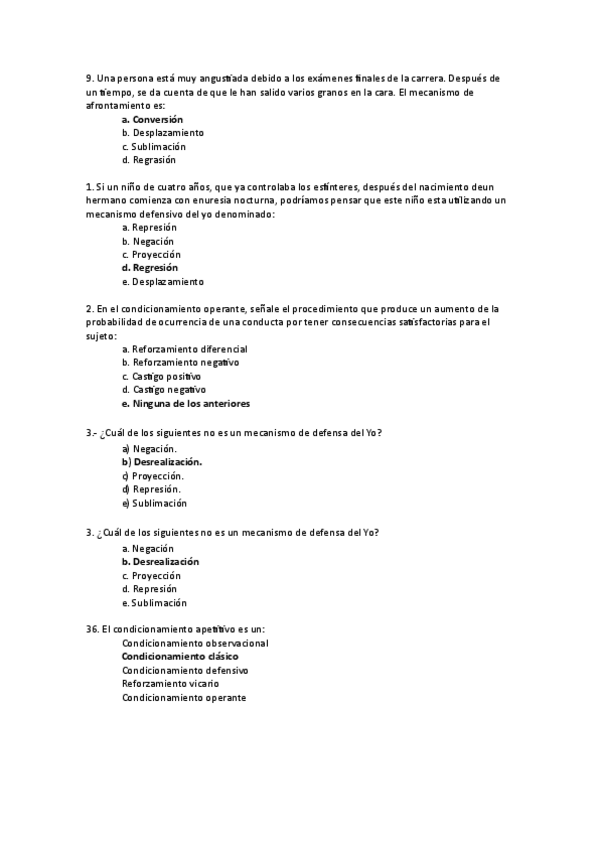 9. Una persona está muy angustiada debido a los exámenes finales de la carrera. Después de un tiempo, se da cuenta de que le han salido varios granos en la cara. El mecanismo de afrontamiento es:
a. Conversión
b. Desplazamiento
c. Sublimación
d. Regrasión

1. Si un niño de cuatro años, que ya controlaba los esfínteres, después del nacimiento deun hermano comienza con enuresia nocturna, podríamos pensar que este niño esta utilizando un mecanismo defensivo del yo denominado:
a. Represión
b. Negación
c. Proyección
d. Regresión
e. Desplazamiento

2. En el condicionamiento operante, señale el procedimiento que produce un aumento de la probabilidad de ocurrencia de una conducta por tener consecuencias satisfactorias para el sujeto:
a. Reforzamiento diferencial
b. Reforzamiento negativo
c. Castigo positivo
d. Castigo negativo
e. Ninguna de los anteriores

3.- ¿Cuál de los siguientes no es un mecanismo de defensa del Yo?
a) Negación.
b) Desrealización.
c) Proyección.
d) Represión.
e) Sublimación

3. ¿Cuál de los siguientes no es un mecanismo de defensa del Yo?
a. Negación
b. Desrealización
c. Proyección
d. Represión
e. Sublimación

36. El condicionamiento apetitivo es un:
Condicionamiento observacional
Condicionamiento clásico
Condicionamiento defensivo
Reforzamiento vicario
Condicionamiento operante